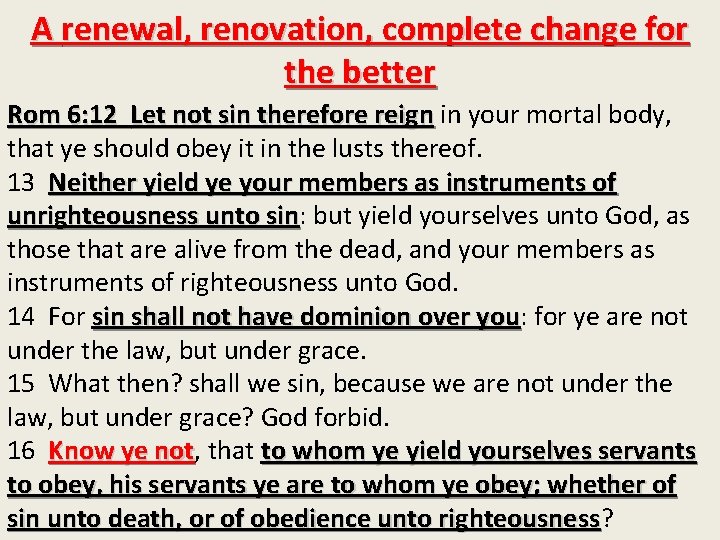 A renewal, renovation, complete change for the better

Rom 6:12 Let not sin therefore reign in your mortal body, that ye should obey it in the lusts thereof.
13 Neither yield ye your members as instruments of unrighteousness unto sin: but yield yourselves unto God, as those that are alive from the dead, and your members as instruments of righteousness unto God.
14 For sin shall not have dominion over you: for ye are not under the law, but under grace.
15 What then? shall we sin, because we are not under the law, but under grace? God forbid.
16 Know ye not, that to whom ye yield yourselves servants to obey, his servants ye are to whom ye obey; whether of sin unto death, or of obedience unto righteousness?